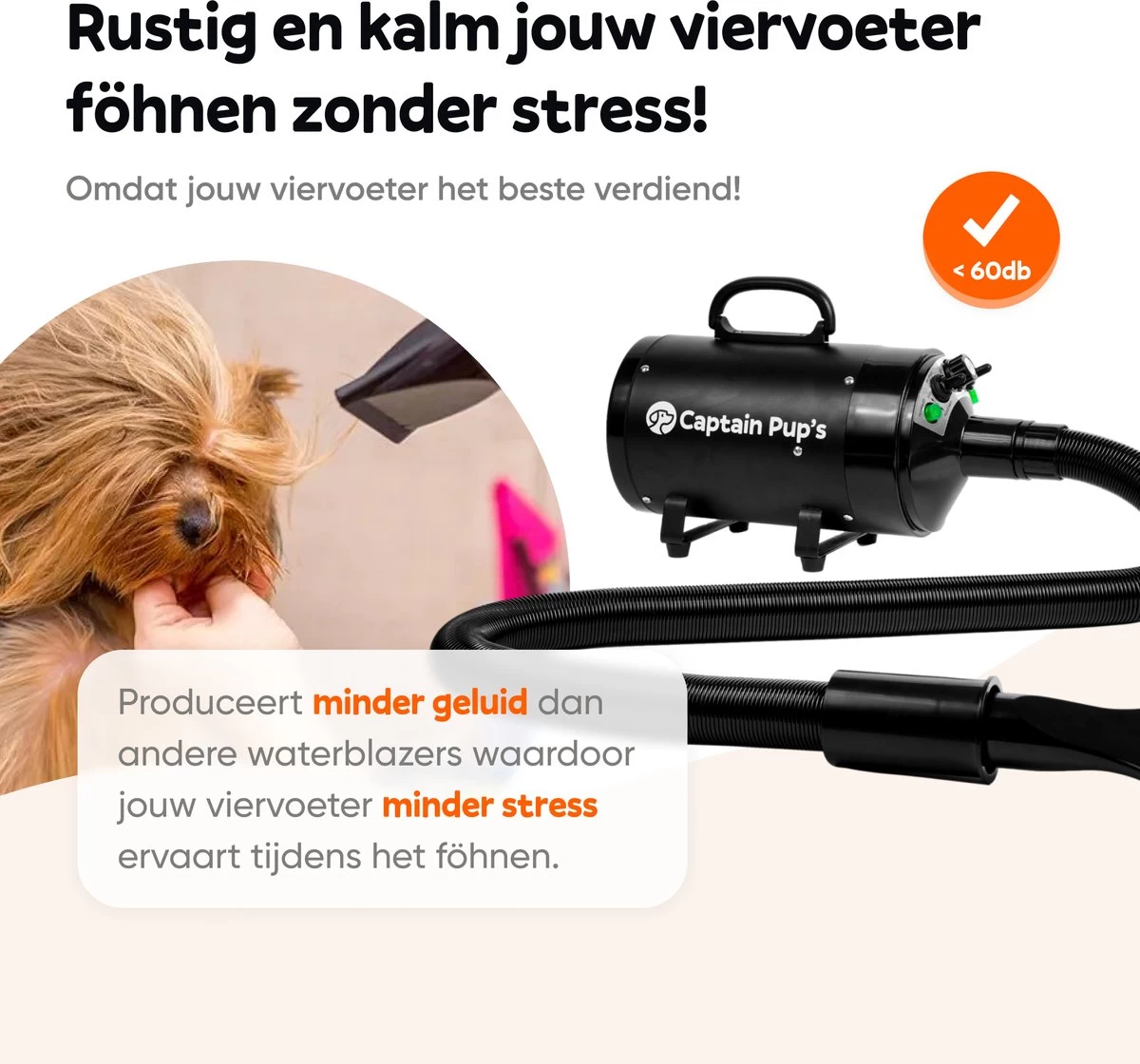 Rustig en kalm jouw viervoeter föhnen zonder stress!

Omdat jouw viervoeter het beste verdiend!

< 60db

Captain Pup's

Produceert minder geluid dan andere waterblazers waardoor jouw viervoeter minder stress ervaart tijdens het föhnen.